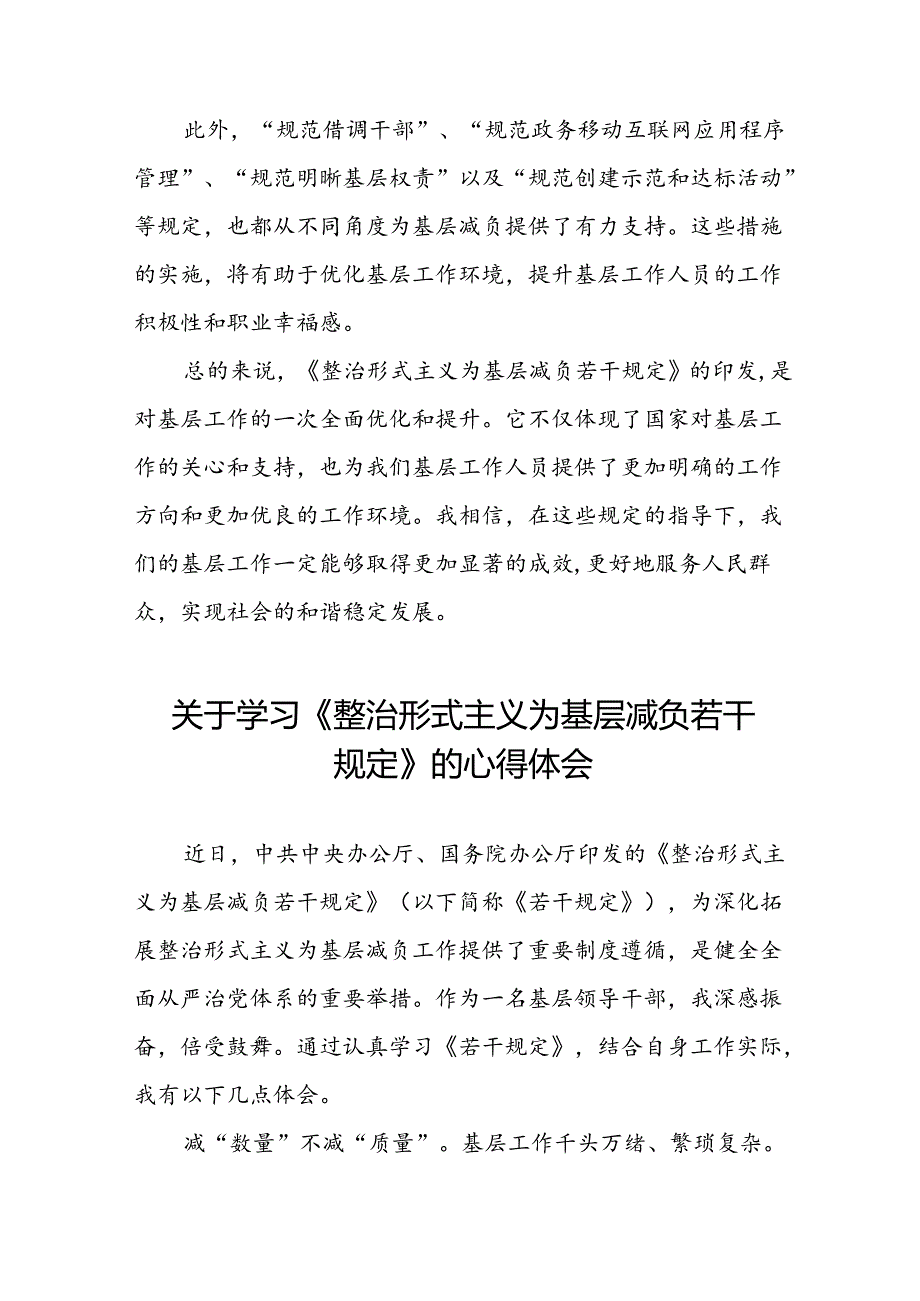 此外，“规范借调干部”、“规范政务移动互联网应用程序管理”、“规范明晰基层权责”以及“规范创建示范和达标活动”等规定，也都从不同角度为基层减负提供了有力支持。这些措施的实施，将有助于优化基层工作环境，提升基层工作人员的工作积极性和职业幸福感。

总的来说，《整治形式主义为基层减负若干规定》的印发，是对基层工作的一次全面优化和提升。它不仅体现了国家对基层工作的关心和支持，也为我们基层工作人员提供了更加明确的工作方向和更加优良的工作环境。我相信，在这些规定的指导下，我们的基层工作一定能够取得更加显著的成效，更好地服务人民群众，实现社会的和谐稳定发展。

关于学习《整治形式主义为基层减负若干规定》的心得体会

近日，中共中央办公厅、国务院办公厅印发的《整治形式主义为基层减负若干规定》（以下简称《若干规定》），为深化拓展整治形式主义为基层减负工作提供了重要制度遵循，是健全全面从严治党体系的重要举措。作为一名基层领导干部，我深感振奋，倍受鼓舞。通过认真学习《若干规定》，结合自身工作实际，我有以下几点体会。

减“数量”不减“质量”。基层工作千头万绪、繁琐复杂。